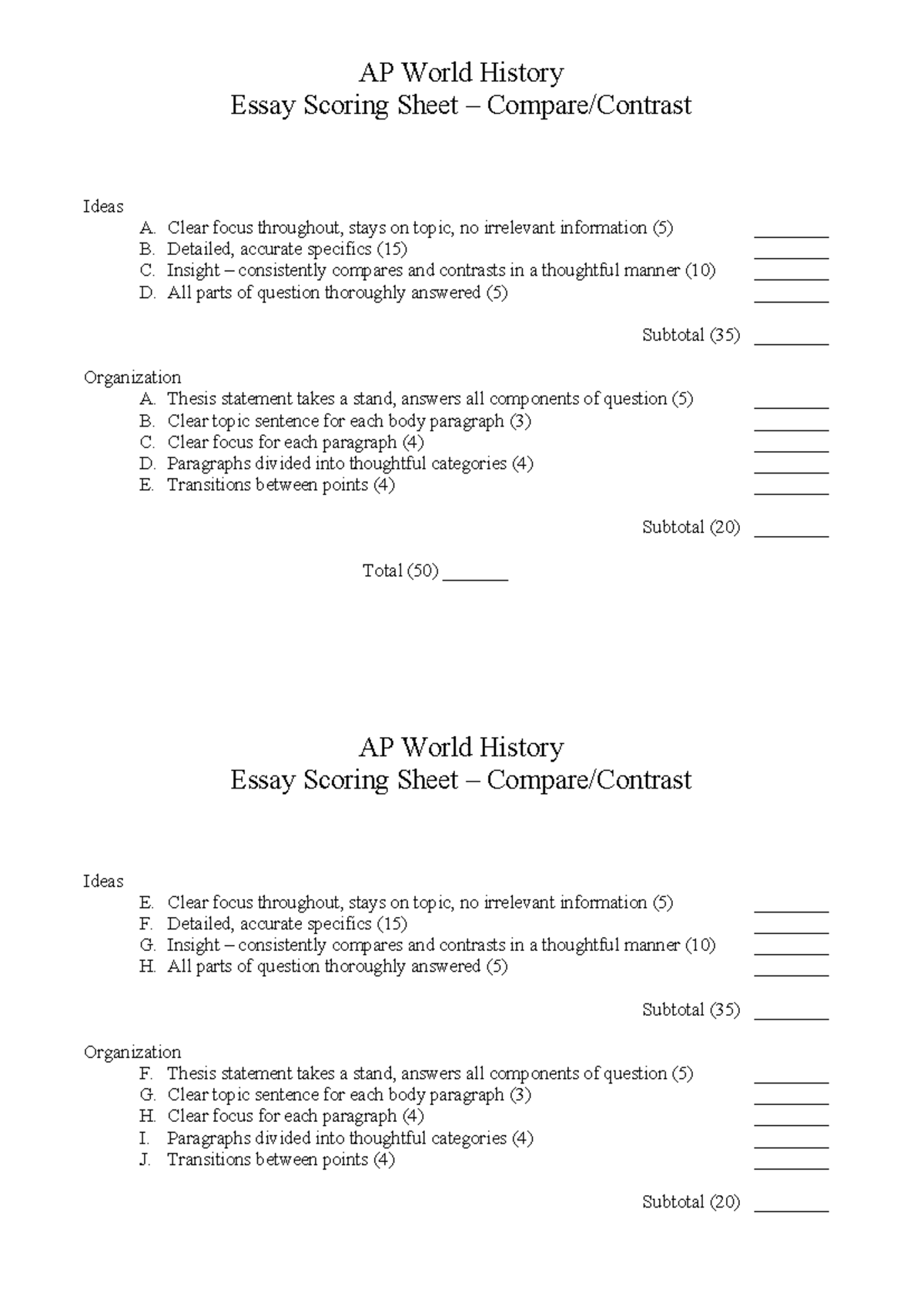 AP World History
Essay Scoring Sheet – Compare/Contrast

Ideas
A. Clear focus throughout, stays on topic, no irrelevant information (5) ________
B. Detailed, accurate specifics (15) ________
C. Insight – consistently compares and contrasts in a thoughtful manner (10) ________
D. All parts of question thoroughly answered (5) ________

Subtotal (35) ________

Organization
A. Thesis statement takes a stand, answers all components of question (5) ________
B. Clear topic sentence for each body paragraph (3) ________
C. Clear focus for each paragraph (4) ________
D. Paragraphs divided into thoughtful categories (4) ________
E. Transitions between points (4) ________

Subtotal (20) ________

Total (50) _______

AP World History
Essay Scoring Sheet – Compare/Contrast

Ideas
E. Clear focus throughout, stays on topic, no irrelevant information (5) ________
F. Detailed, accurate specifics (15) ________
G. Insight – consistently compares and contrasts in a thoughtful manner (10) ________
H. All parts of question thoroughly answered (5) ________

Subtotal (35) ________

Organization
F. Thesis statement takes a stand, answers all components of question (5) ________
G. Clear topic sentence for each body paragraph (3) ________
H. Clear focus for each paragraph (4) ________
I. Paragraphs divided into thoughtful categories (4) ________
J. Transitions between points (4) ________

Subtotal (20) ________